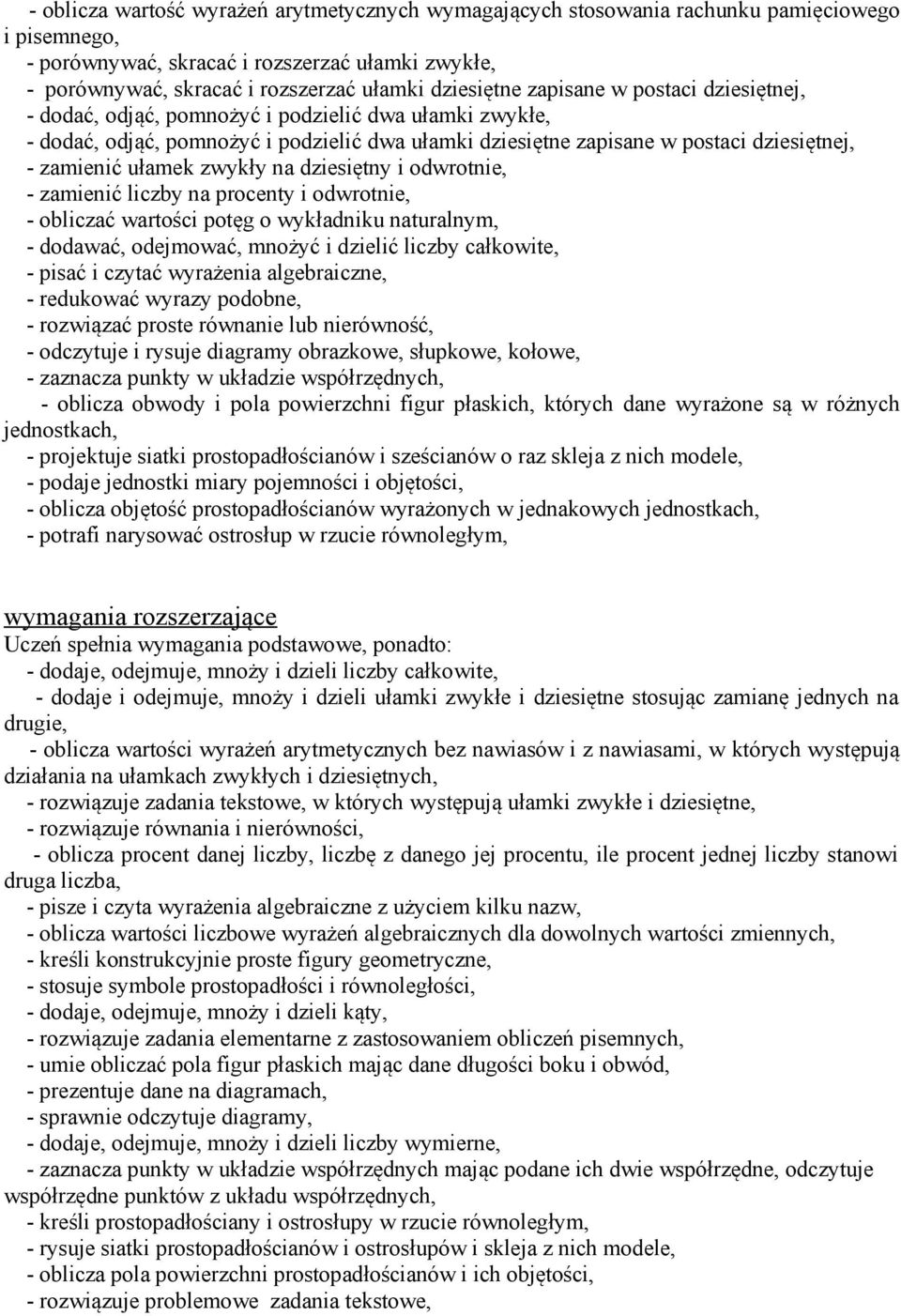 - oblicza wartość wyrażeń arytmetycznych wymagających stosowania rachunku pamięciowego i pisemnego,
- porównywać, skracać i rozszerzać ułamki zwykłe,
- porównywać, skracać i rozszerzać ułamki dziesiętne zapisane w postaci dziesiętnej,
- dodać, odjąć, pomnożyć i podzielić dwa ułamki zwykłe,
- dodać, odjąć, pomnożyć i podzielić dwa ułamki dziesiętne zapisane w postaci dziesiętnej,
- zamienić ułamek zwykły na dziesiętny i odwrotnie,
- zamienić liczby na procenty i odwrotnie,
- obliczać wartości potęg o wykładniku naturalnym,
- dodawać, odejmować, mnożyć i dzielić liczby całkowite,
- pisać i czytać wyrażenia algebraiczne,
- redukować wyrazy podobne,
- rozwiązać proste równanie lub nierówność,
- odczytuje i rysuje diagramy obrazkowe, słupkowe, kołowe,
- zaznacza punkty w układzie współrzędnych,
- oblicza obwody i pola powierzchni figur płaskich, których dane wyrażone są w różnych jednostkach,
- projektuje siatki prostopadłościanów i sześcianów o raz skleja z nich modele,
- podaje jednostki miary pojemności i objętości,
- oblicza objętość prostopadłościanów wyrażonych w jednakowych jednostkach,
- potrafi narysować ostrosłup w rzucie równoległym,

wymagania rozszerzające
Uczeń spełnia wymagania podstawowe, ponadto:
- dodaje, odejmuje, mnoży i dzieli liczby całkowite,
- dodaje i odejmuje, mnoży i dzieli ułamki zwykłe i dziesiętne stosując zamianę jednych na drugie,
- oblicza wartości wyrażeń arytmetycznych bez nawiasów i z nawiasami, w których występują działania na ułamkach zwykłych i dziesiętnych,
- rozwiązuje zadania tekstowe, w których występują ułamki zwykłe i dziesiętne,
- rozwiązuje równania i nierówności,
- oblicza procent danej liczby, liczbę z danego jej procentu, ile procent jednej liczby stanowi druga liczba,
- pisze i czyta wyrażenia algebraiczne z użyciem kilku nazw,
- oblicza wartości liczbowe wyrażeń algebraicznych dla dowolnych wartości zmiennych,
- kreśli konstrukcyjnie proste figury geometryczne,
- stosuje symbole prostopadłości i równoległości,
- dodaje, odejmuje, mnoży i dzieli kąty,
- rozwiązuje zadania elementarne z zastosowaniem obliczeń pisemnych,
- umie obliczać pola figur płaskich mając dane długości boku i obwód,
- prezentuje dane na diagramach,
- sprawnie odczytuje diagramy,
- dodaje, odejmuje, mnoży i dzieli liczby wymierne,
- zaznacza punkty w układzie współrzędnych mając podane ich dwie współrzędne, odczytuje współrzędne punktów z układu współrzędnych,
- kreśli prostopadłościany i ostrosłupy w rzucie równoległym,
- rysuje siatki prostopadłościanów i ostrosłupów i skleja z nich modele,
- oblicza pola powierzchni prostopadłościanów i ich objętości,
- rozwiązuje problemowe zadania tekstowe,